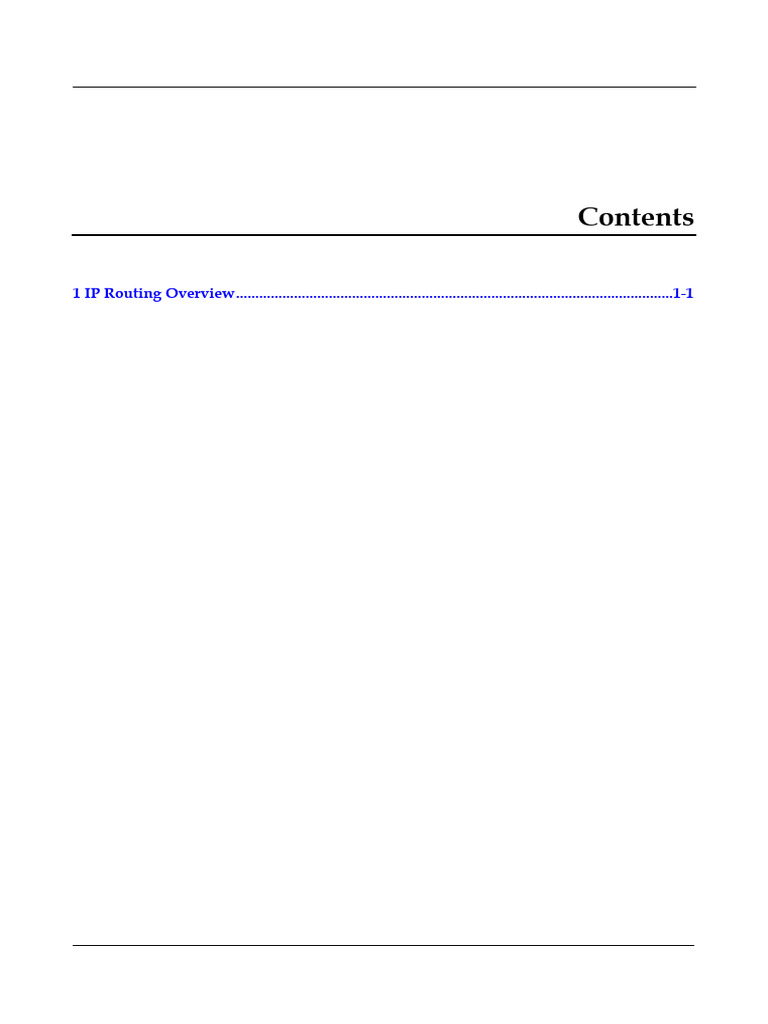 Contents

1 IP Routing Overview 1-1